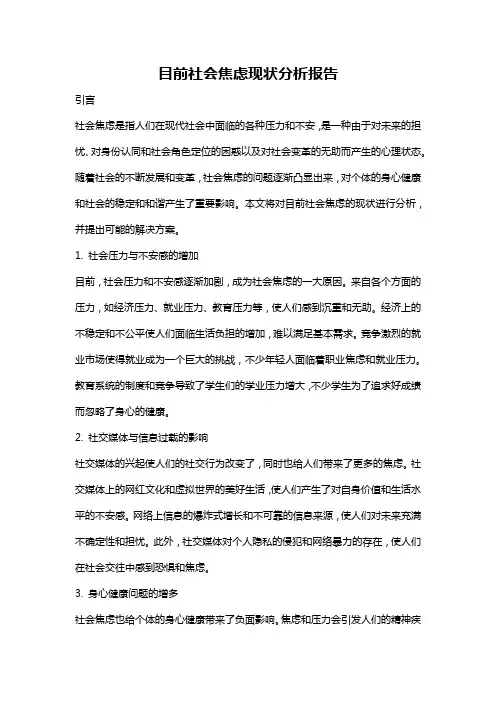 目前社会焦虑现状分析报告

引言

社会焦虑是指人们在现代社会中面临的各种压力和不安，是一种由于对未来的担忧、对身份认同和社会角色定位的困惑以及对社会变革的无助而产生的心理状态。随着社会的不断发展和变革，社会焦虑的问题逐渐凸显出来，对个体的身心健康和社会的稳定和和谐产生了重要影响。本文将对目前社会焦虑的现状进行分析，并提出可能的解决方案。

1. 社会压力与不安感的增加

目前，社会压力和不安感逐渐加剧，成为社会焦虑的一大原因。来自各个方面的压力，如经济压力、就业压力、教育压力等，使人们感到沉重和无助。经济上的不稳定和不公平使人们面临生活负担的增加，难以满足基本需求。竞争激烈的就业市场使得就业成为一个巨大的挑战，不少年轻人面临着职业焦虑和就业压力。教育系统的制度和竞争导致了学生们的学业压力增大，不少学生为了追求好成绩而忽略了身心的健康。

2. 社交媒体与信息过载的影响

社交媒体的兴起使人们的社交行为改变了，同时也给人们带来了更多的焦虑。社交媒体上的网红文化和虚拟世界的美好生活，使人们产生了对自身价值和生活水平的不安感。网络上信息的爆炸式增长和不可靠的信息来源，使人们对未来充满不确定性和担忧。此外，社交媒体对个人隐私的侵犯和网络暴力的存在，使人们在社会交往中感到恐惧和焦虑。

3. 身心健康问题的增多

社会焦虑也给个体的身心健康带来了负面影响。焦虑和压力会引发人们的精神疾